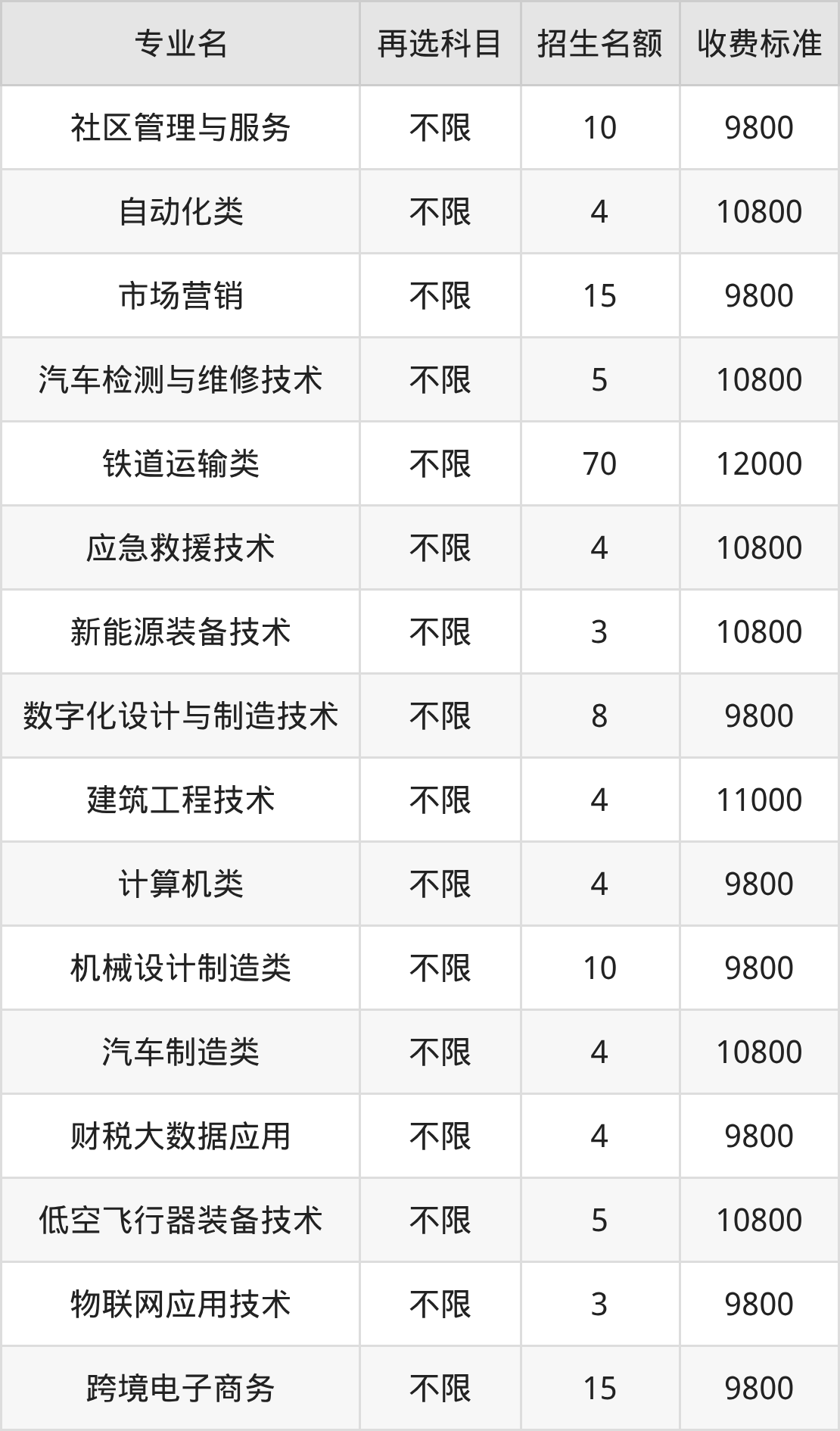 | 专业名 | 再选科目 | 招生名额 | 收费标准 |
|---|---|---|---|
| 社区管理与服务 | 不限 | 10 | 9800 |
| 自动化类 | 不限 | 4 | 10800 |
| 市场营销 | 不限 | 15 | 9800 |
| 汽车检测与维修技术 | 不限 | 5 | 10800 |
| 铁道运输类 | 不限 | 70 | 12000 |
| 应急救援技术 | 不限 | 4 | 10800 |
| 新能源装备技术 | 不限 | 3 | 10800 |
| 数字化设计与制造技术 | 不限 | 8 | 9800 |
| 建筑工程技术 | 不限 | 4 | 11000 |
| 计算机类 | 不限 | 4 | 9800 |
| 机械设计制造类 | 不限 | 10 | 9800 |
| 汽车制造类 | 不限 | 4 | 10800 |
| 财税大数据应用 | 不限 | 4 | 9800 |
| 低空飞行器装备技术 | 不限 | 5 | 10800 |
| 物联网应用技术 | 不限 | 3 | 9800 |
| 跨境电子商务 | 不限 | 15 | 9800 |